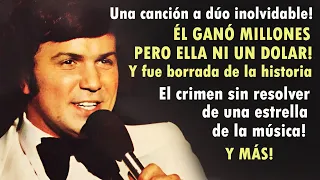 Una canción a dúo inolvidable!
ÉL GANÓ MILLONES
PERO ELLA NI UN DOLAR!
Y fue borrada de la historia
El crimen sin resolver
de una estrella
de la música!
Y MÁS!